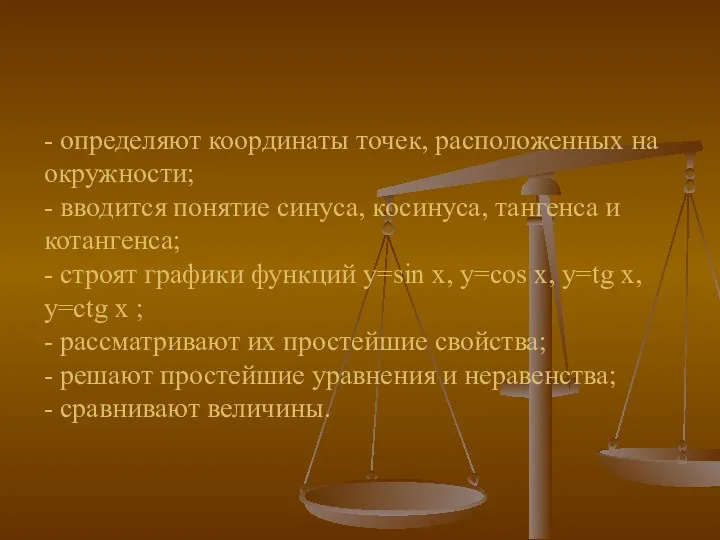 - определяют координаты точек, расположенных на окружности;
- вводится понятие синуса, косинуса, тангенса и котангенса;
- строят графики функций $y=\sin x$, $y=\cos x$, $y=tg\ x$, $y=ctg\ x$ ;
- рассматривают их простейшие свойства;
- решают простейшие уравнения и неравенства;
- сравнивают величины.